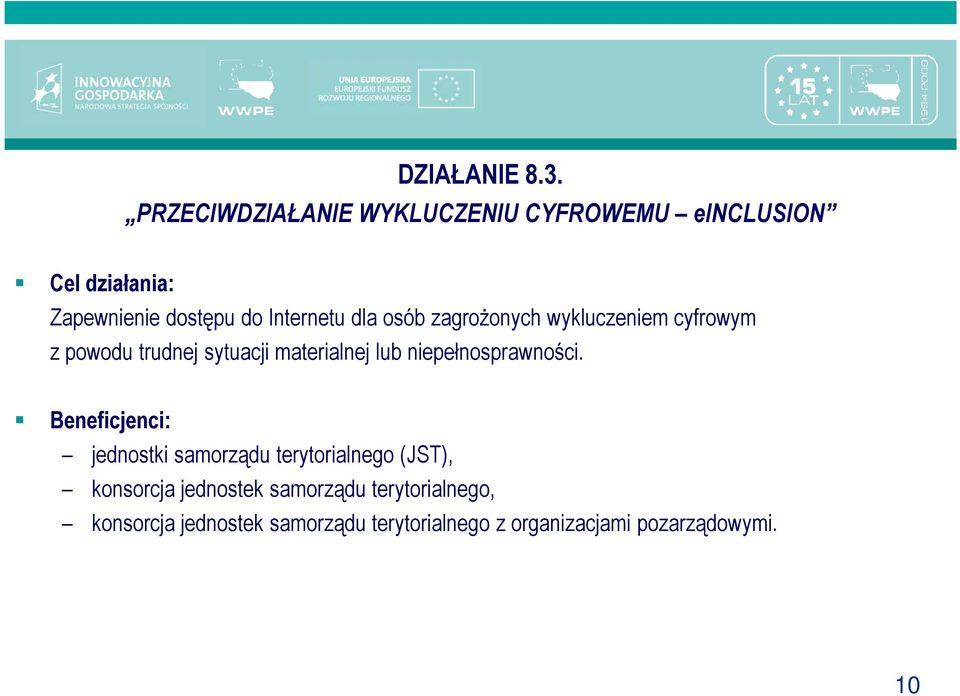 INNOWACYJNA GOSPODARKA
NARODOWA STRATEGIA SPÓJNOŚCI

WWPE

UNIA EUROPEJSKA
EUROPEJSKI FUNDUSZ ROZWOJU REGIONALNEGO

15 LAT

WWPE

1994-2009

DZIAŁANIE 8.3.
„PRZECIWDZIAŁANIE WYKLUCZENIU CYFROWEMU – eINCLUSION”

Cel działania:
Zapewnienie dostępu do Internetu dla osób zagrożonych wykluczeniem cyfrowym z powodu trudnej sytuacji materialnej lub niepełnosprawności.

Beneficjenci:
– jednostki samorządu terytorialnego (JST),
– konsorcja jednostek samorządu terytorialnego,
– konsorcja jednostek samorządu terytorialnego z organizacjami pozarządowymi.

10